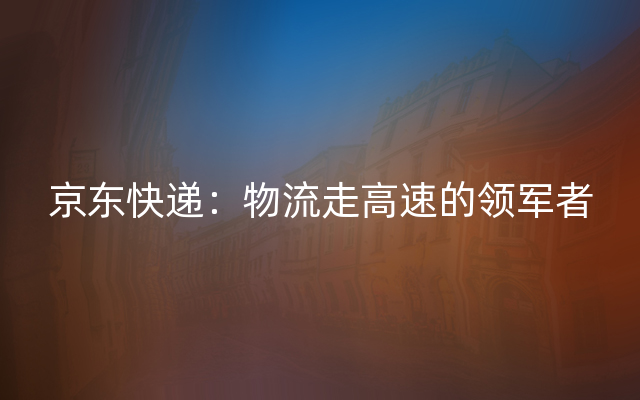 京东快递：物流走高速的领军者